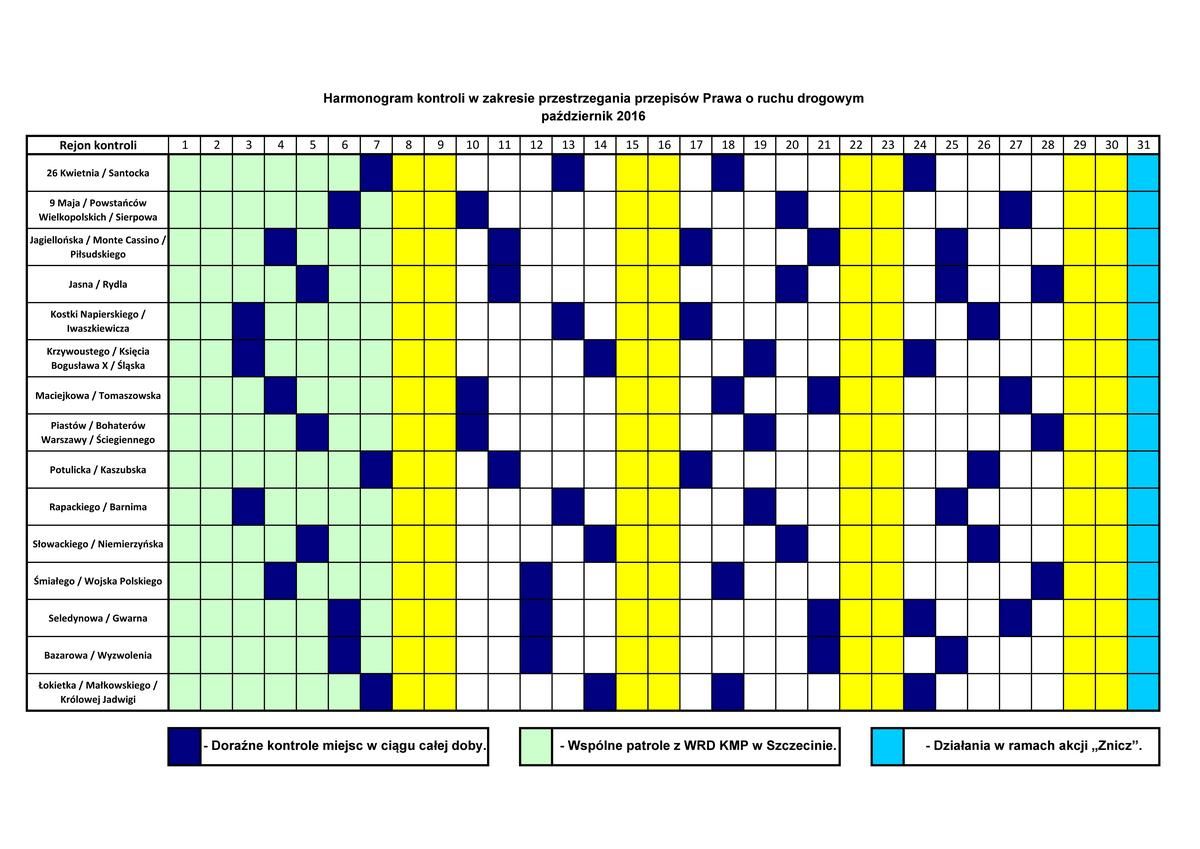 Harmonogram kontroli w zakresie przestrzegania przepisów Prawa o ruchu drogowym
październik 2016

| Rejon kontroli | 1 | 2 | 3 | 4 | 5 | 6 | 7 | 8 | 9 | 10 | 11 | 12 | 13 | 14 | 15 | 16 | 17 | 18 | 19 | 20 | 21 | 22 | 23 | 24 | 25 | 26 | 27 | 28 | 29 | 30 | 31 |
|---|---|---|---|---|---|---|---|---|---|---|---|---|---|---|---|---|---|---|---|---|---|---|---|---|---|---|---|---|---|---|---|
| 26 Kwietnia / Santocka | | | | | | | | | | | | | | | | | | | | | | | | | | | | | | | |
| 9 Maja / Powstańców Wielkopolskich / Sierpowa | | | | | | | | | | | | | | | | | | | | | | | | | | | | | | | |
| Jagiellońska / Monte Cassino / Piłsudskiego | | | | | | | | | | | | | | | | | | | | | | | | | | | | | | | |
| Jasna / Rydla | | | | | | | | | | | | | | | | | | | | | | | | | | | | | | | |
| Kostki Napierskiego / Iwaszkiewicza | | | | | | | | | | | | | | | | | | | | | | | | | | | | | | | |
| Krzywoustego / Księcia Bogusława X / Śląska | | | | | | | | | | | | | | | | | | | | | | | | | | | | | | | |
| Maciejkowa / Tomaszowska | | | | | | | | | | | | | | | | | | | | | | | | | | | | | | | |
| Piastów / Bohaterów Warszawy / Ściegiennego | | | | | | | | | | | | | | | | | | | | | | | | | | | | | | | |
| Potulicka / Kaszubska | | | | | | | | | | | | | | | | | | | | | | | | | | | | | | | |
| Rapackiego / Barnima | | | | | | | | | | | | | | | | | | | | | | | | | | | | | | | |
| Słowackiego / Niemierzyńska | | | | | | | | | | | | | | | | | | | | | | | | | | | | | | | |
| Śmiałego / Wojska Polskiego | | | | | | | | | | | | | | | | | | | | | | | | | | | | | | | |
| Seledynowa / Gwarna | | | | | | | | | | | | | | | | | | | | | | | | | | | | | | | |
| Bazarowa / Wyzwolenia | | | | | | | | | | | | | | | | | | | | | | | | | | | | | | | |
| Łokietka / Małkowskiego / Królowej Jadwigi | | | | | | | | | | | | | | | | | | | | | | | | | | | | | | | |

- Doraźne kontrole miejsc w ciągu całej doby.
- Wspólne patrole z WRD KMP w Szczecinie.
- Działania w ramach akcji „Znicz”.